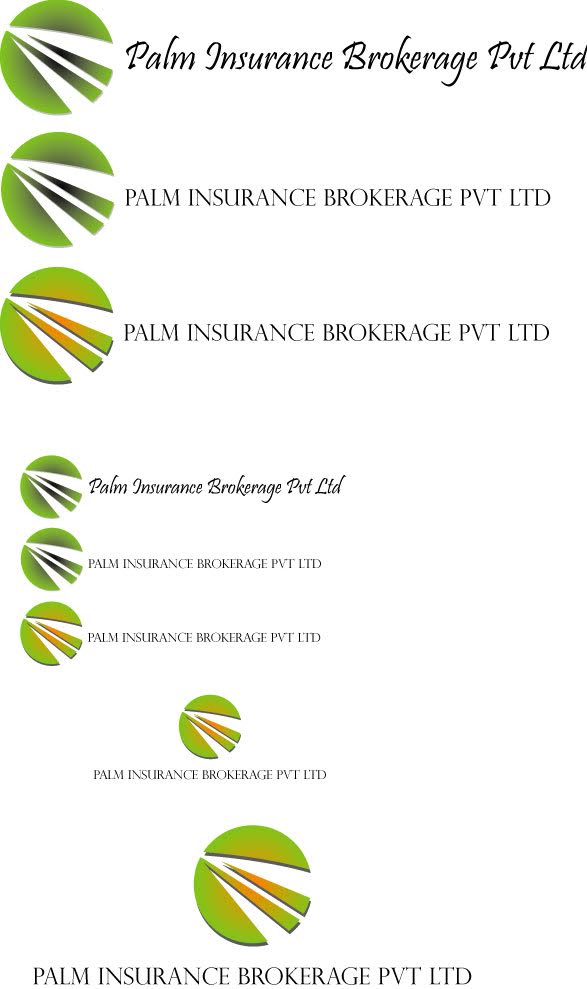 Palm Insurance Brokerage Pvt Ltd

PALM INSURANCE BROKERAGE PVT LTD

PALM INSURANCE BROKERAGE PVT LTD

Palm Insurance Brokerage Pvt Ltd

PALM INSURANCE BROKERAGE PVT LTD

PALM INSURANCE BROKERAGE PVT LTD

PALM INSURANCE BROKERAGE PVT LTD

PALM INSURANCE BROKERAGE PVT LTD